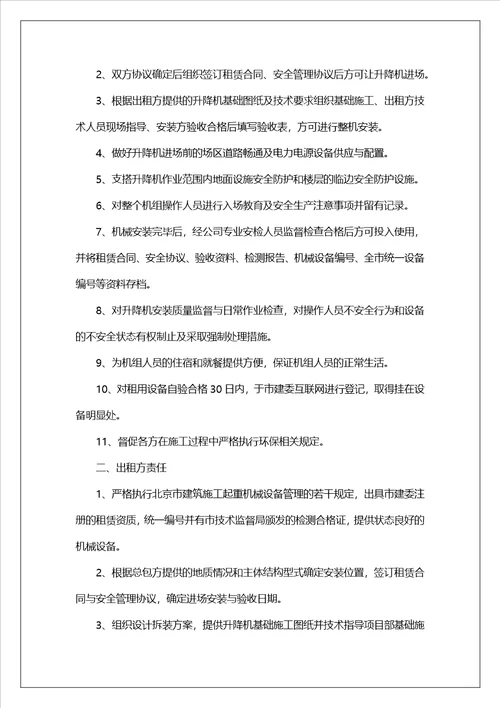 2、双方协议确定后组织签订租赁合同、安全管理协议后方可让升降机进场。

3、根据出租方提供的升降机基础图纸及技术要求组织基础施工、出租方技术人员现场指导、安装方验收合格后填写验收表，方可进行整机安装。

4、做好升降机进场前的场区道路畅通及电力电源设备供应与配置。

5、支搭升降机作业范围内地面设施安全防护和楼层的临边安全防护设施。

6、对整个机组操作人员进行入场教育及安全生产注意事项并留有记录。

7、机械安装完毕后，经公司专业安检人员监督检查合格后方可投入使用，并将租赁合同、安全协议、验收资料、检测报告、机械设备编号、全市统一设备编号等资料存档。

8、对升降机安装质量监督与日常作业检查，对操作人员不安全行为和设备的不安全状态有权制止及采取强制处理措施。

9、为机组人员的住宿和就餐提供方便，保证机组人员的正常生活。

10、对租用设备自验合格 30 日内，于市建委互联网进行登记，取得挂在设备明显处。

11、督促各方在施工过程中严格执行环保相关规定。

二、出租方责任

1、严格执行北京市建筑施工起重机械设备管理的若干规定，出具市建委注册的租赁资质，统一编号并有市技术监督局颁发的检测合格证，提供状态良好的机械设备。

2、根据总包方提供的地质情况和主体结构型式确定安装位置，签订租赁合同与安全管理协议，确定进场安装与验收日期。

3、组织设计拆装方案，提供升降机基础施工图纸并技术指导项目部基础施